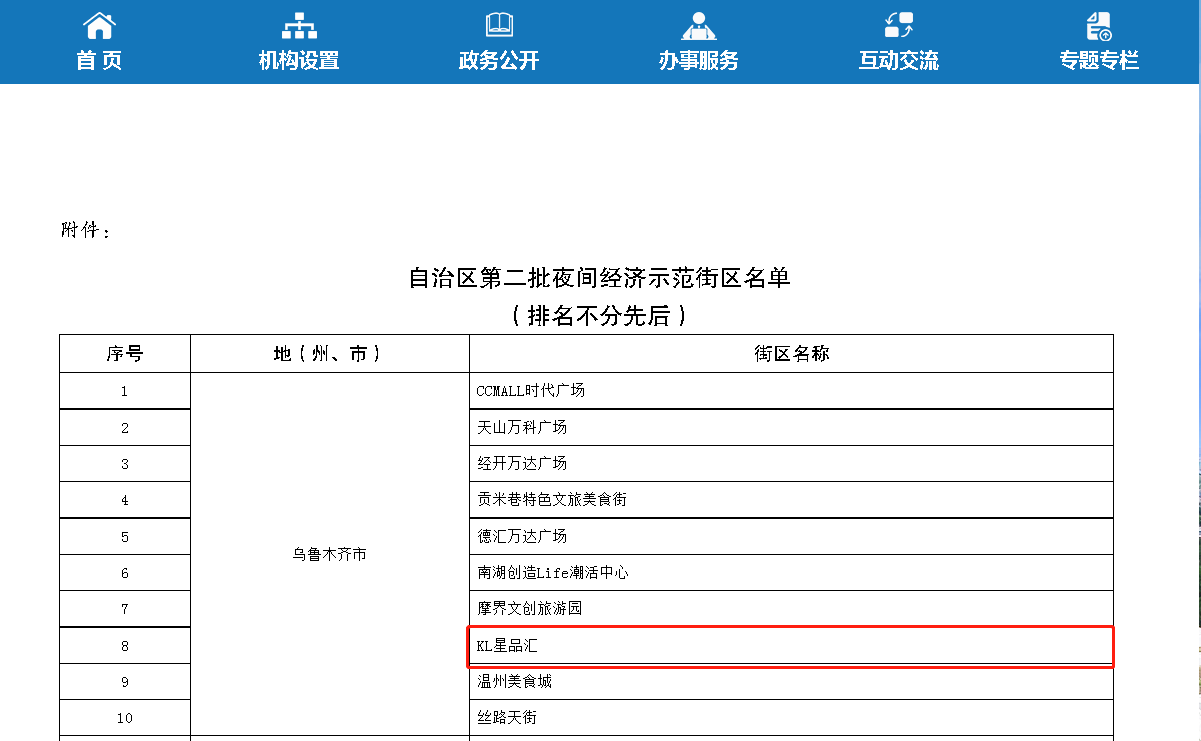 首页　机构设置　政务公开　办事服务　互动交流　专题专栏

附件：

自治区第二批夜间经济示范街区名单

（排名不分先后）

| 序号 | 地（州、市） | 街区名称 |
|---|---|---|
| 1 | 乌鲁木齐市 | CCMALL时代广场 |
| 2 | | 天山万科广场 |
| 3 | | 经开万达广场 |
| 4 | | 贡米巷特色文旅美食街 |
| 5 | | 德汇万达广场 |
| 6 | | 南湖创造Life潮活中心 |
| 7 | | 摩界文创旅游园 |
| 8 | | KL星品汇 |
| 9 | | 温州美食城 |
| 10 | | 丝路天街 |